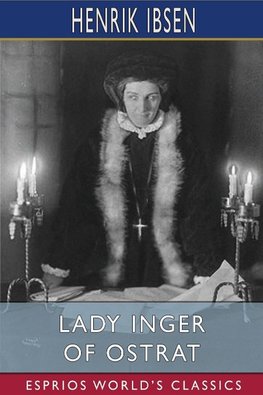 HENRIK IBSEN

LADY INGER OF OSTRAT

ESPRIOS WORLD'S CLASSICS